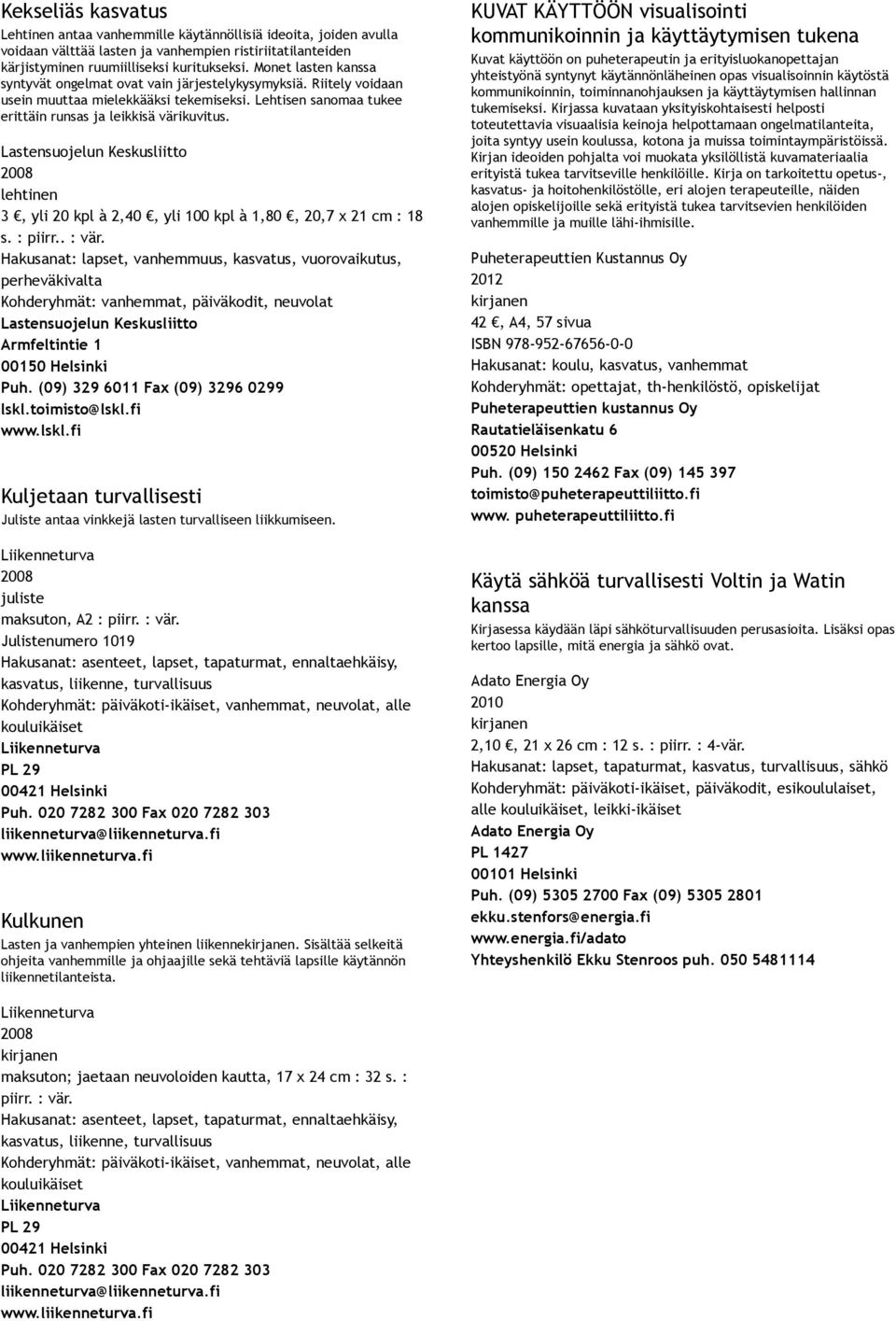 Kekseliäs kasvatus
Lehtinen antaa vanhemmille käytännöllisiä ideoita, joiden avulla voidaan välttää lasten ja vanhempien ristiriitatilanteiden kärjistyminen ruumiilliseksi kuritukseksi. Monet lasten kanssa syntyvät ongelmat ovat vain järjestelykysymyksiä. Riitely voidaan usein muuttaa mielekkääksi tekemiseksi. Lehtisen sanomaa tukee erittäin runsas ja leikkisä värikuvitus.

Lastensuojelun Keskusliitto
2008
lehtinen
3 €, yli 20 kpl à 2,40 €, yli 100 kpl à 1,80 €, 20,7 x 21 cm : 18 s. : piirr.. : vär.
Hakusanat: lapset, vanhemmuus, kasvatus, vuorovaikutus, perheväkivalta
Kohderyhmät: vanhemmat, päiväkodit, neuvolat
Lastensuojelun Keskusliitto
Armfeltintie 1
00150 Helsinki
Puh. (09) 329 6011 Fax (09) 3296 0299
lskl.toimisto@lskl.fi
www.lskl.fi

Kuljetaan turvallisesti
Juliste antaa vinkkejä lasten turvalliseen liikkumiseen.

Liikenneturva
2008
juliste
maksuton, A2 : piirr. : vär.
Julistenumero 1019
Hakusanat: asenteet, lapset, tapaturmat, ennaltaehkäisy, kasvatus, liikenne, turvallisuus
Kohderyhmät: päiväkoti-ikäiset, vanhemmat, neuvolat, alle kouluikäiset
Liikenneturva
PL 29
00421 Helsinki
Puh. 020 7282 300 Fax 020 7282 303
liikenneturva@liikenneturva.fi
www.liikenneturva.fi

Kulkunen
Lasten ja vanhempien yhteinen liikennekirjanen. Sisältää selkeitä ohjeita vanhemmille ja ohjaajille sekä tehtäviä lapsille käytännön liikennetilanteista.

Liikenneturva
2008
kirjanen
maksuton; jaetaan neuvoloiden kautta, 17 x 24 cm : 32 s. : piirr. : vär.
Hakusanat: asenteet, lapset, tapaturmat, ennaltaehkäisy, kasvatus, liikenne, turvallisuus
Kohderyhmät: päiväkoti-ikäiset, vanhemmat, neuvolat, alle kouluikäiset
Liikenneturva
PL 29
00421 Helsinki
Puh. 020 7282 300 Fax 020 7282 303
liikenneturva@liikenneturva.fi
www.liikenneturva.fi

KUVAT KÄYTTÖÖN visualisointi kommunikoinnin ja käyttäytymisen tukena
Kuvat käyttöön on puheterapeutin ja erityisluokanopettajan yhteistyönä syntynyt käytännönläheinen opas visualisoinnin käytöstä kommunikoinnin, toiminnanohjauksen ja käyttäytymisen hallinnan tukemiseksi. Kirjassa kuvataan yksityiskohtaisesti helposti toteutettavia visuaalisia keinoja helpottamaan ongelmatilanteita, joita syntyy usein koulussa, kotona ja muissa toimintaympäristöissä. Kirjan ideoiden pohjalta voi muokata yksilöllistä kuvamateriaalia erityistä tukea tarvitseville henkilöille. Kirja on tarkoitettu opetus-, kasvatus- ja hoitohenkilöstölle, eri alojen terapeuteille, näiden alojen opiskelijoille sekä erityistä tukea tarvitsevien henkilöiden vanhemmille ja muille lähi-ihmisille.

Puheterapeuttien Kustannus Oy
2012
kirjanen
42 €, A4, 57 sivua
ISBN 978-952-67656-0-0
Hakusanat: koulu, kasvatus, vanhemmat
Kohderyhmät: opettajat, th-henkilöstö, opiskelijat
Puheterapeuttien kustannus Oy
Rautatieläisenkatu 6
00520 Helsinki
Puh. (09) 150 2462 Fax (09) 145 397
toimisto@puheterapeuttiliitto.fi
www. puheterapeuttiliitto.fi

Käytä sähköä turvallisesti Voltin ja Watin kanssa
Kirjasessa käydään läpi sähköturvallisuuden perusasioita. Lisäksi opas kertoo lapsille, mitä energia ja sähkö ovat.

Adato Energia Oy
2010
kirjanen
2,10 €, 21 x 26 cm : 12 s. : piirr. : 4-vär.
Hakusanat: lapset, tapaturmat, kasvatus, turvallisuus, sähkö
Kohderyhmät: päiväkoti-ikäiset, päiväkodit, esikoululaiset, alle kouluikäiset, leikki-ikäiset
Adato Energia Oy
PL 1427
00101 Helsinki
Puh. (09) 5305 2700 Fax (09) 5305 2801
ekku.stenfors@energia.fi
www.energia.fi/adato
Yhteyshenkilö Ekku Stenroos puh. 050 5481114